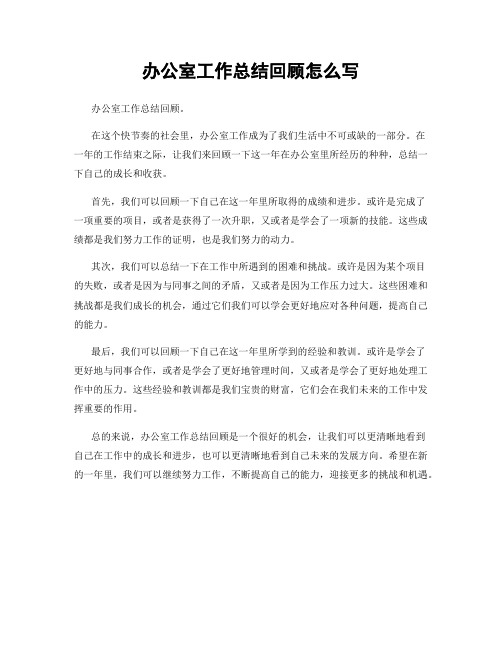 办公室工作总结回顾怎么写

办公室工作总结回顾。

在这个快节奏的社会里，办公室工作成为了我们生活中不可或缺的一部分。在一年的工作结束之际，让我们来回顾一下这一年在办公室里所经历的种种，总结一下自己的成长和收获。

首先，我们可以回顾一下自己在这一年里所取得的成绩和进步。或许是完成了一项重要的项目，或者是获得了一次升职，又或者是学会了一项新的技能。这些成绩都是我们努力工作的证明，也是我们努力的动力。

其次，我们可以总结一下在工作中所遇到的困难和挑战。或许是因为某个项目的失败，或者是因为与同事之间的矛盾，又或者是因为工作压力过大。这些困难和挑战都是我们成长的机会，通过它们我们可以学会更好地应对各种问题，提高自己的能力。

最后，我们可以回顾一下自己在这一年里所学到的经验和教训。或许是学会了更好地与同事合作，或者是学会了更好地管理时间，又或者是学会了更好地处理工作中的压力。这些经验和教训都是我们宝贵的财富，它们会在我们未来的工作中发挥重要的作用。

总的来说，办公室工作总结回顾是一个很好的机会，让我们可以更清晰地看到自己在工作中的成长和进步，也可以更清晰地看到自己未来的发展方向。希望在新的一年里，我们可以继续努力工作，不断提高自己的能力，迎接更多的挑战和机遇。